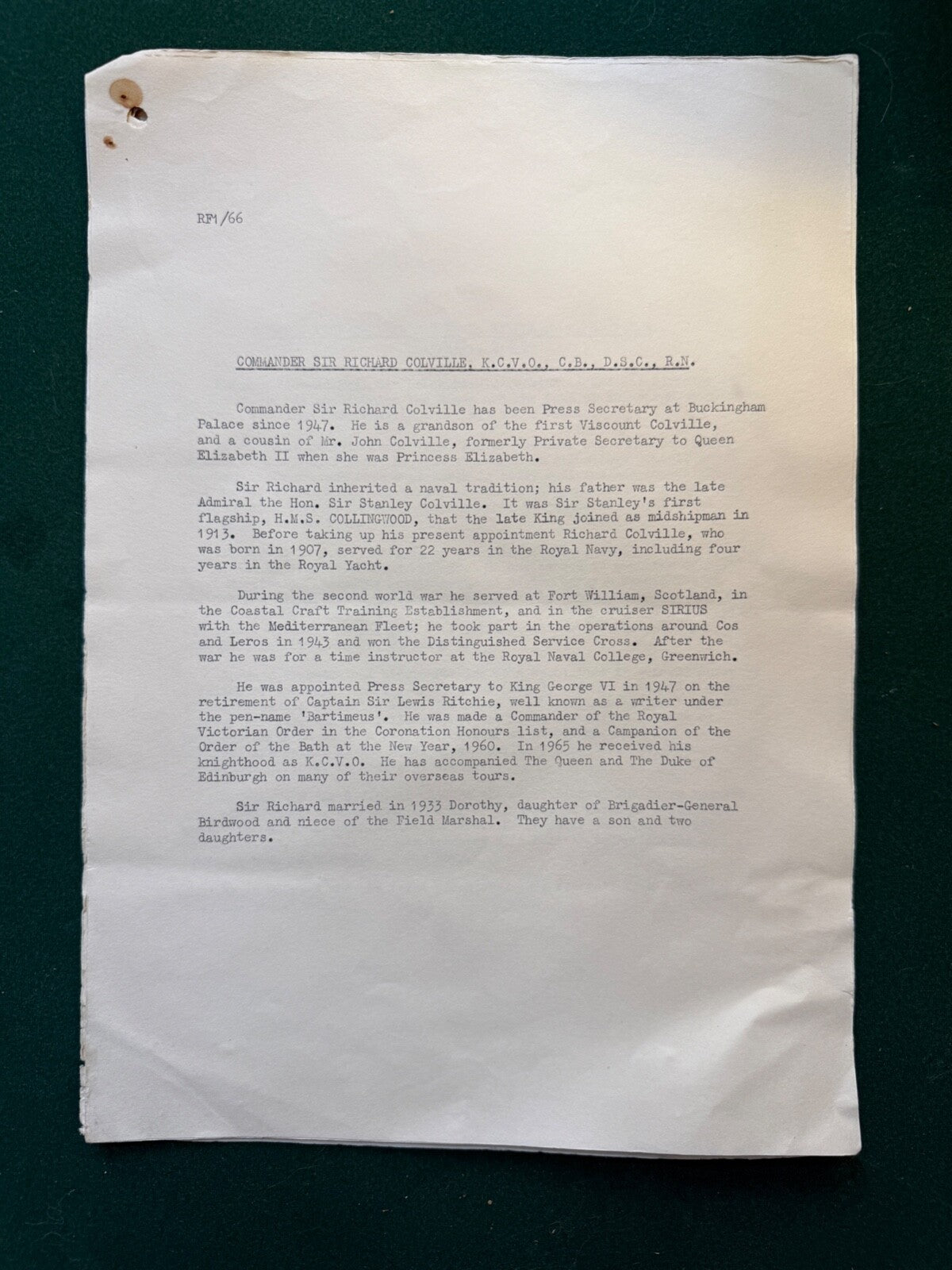 RF1/66

COMMANDER SIR RICHARD COLVILLE, K.C.V.O., C.B., D.S.C., R.N.

Commander Sir Richard Colville has been Press Secretary at Buckingham Palace since 1947. He is a grandson of the first Viscount Colville, and a cousin of Mr. John Colville, formerly Private Secretary to Queen Elizabeth II when she was Princess Elizabeth.

Sir Richard inherited a naval tradition; his father was the late Admiral the Hon. Sir Stanley Colville. It was Sir Stanley's first flagship, H.M.S. COLLINGWOOD, that the late King joined as midshipman in 1913. Before taking up his present appointment Richard Colville, who was born in 1907, served for 22 years in the Royal Navy, including four years in the Royal Yacht.

During the second world war he served at Fort William, Scotland, in the Coastal Craft Training Establishment, and in the cruiser SIRIUS with the Mediterranean Fleet; he took part in the operations around Cos and Leros in 1943 and won the Distinguished Service Cross. After the war he was for a time instructor at the Royal Naval College, Greenwich.

He was appointed Press Secretary to King George VI in 1947 on the retirement of Captain Sir Lewis Ritchie, well known as a writer under the pen-name 'Bartimeus'. He was made a Commander of the Royal Victorian Order in the Coronation Honours list, and a Campanion of the Order of the Bath at the New Year, 1960. In 1965 he received his knighthood as K.C.V.O. He has accompanied The Queen and The Duke of Edinburgh on many of their overseas tours.

Sir Richard married in 1933 Dorothy, daughter of Brigadier-General Birdwood and niece of the Field Marshal. They have a son and two daughters.